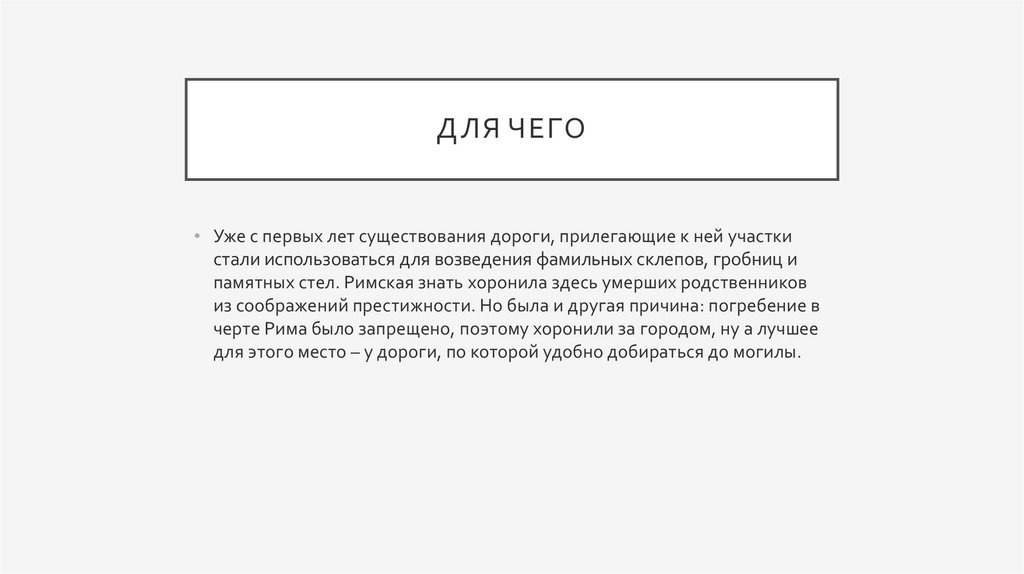 ДЛЯ ЧЕГО

• Уже с первых лет существования дороги, прилегающие к ней участки стали использоваться для возведения фамильных склепов, гробниц и памятных стел. Римская знать хоронила здесь умерших родственников из соображений престижности. Но была и другая причина: погребение в черте Рима было запрещено, поэтому хоронили за городом, ну а лучшее для этого место – у дороги, по которой удобно добираться до могилы.